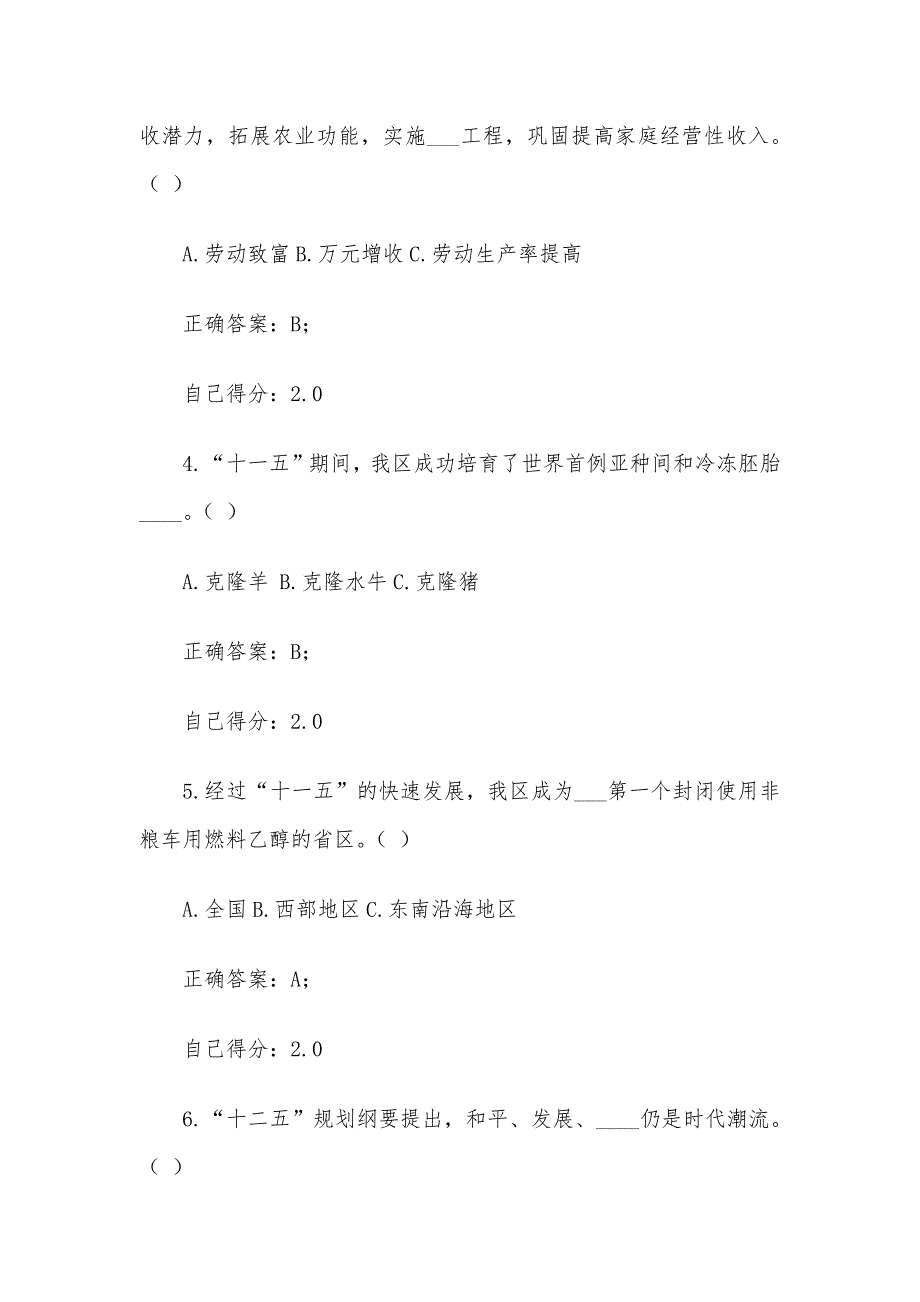 收潜力，拓展农业功能，实施___工程，巩固提高家庭经营性收入。（ ）

A.劳动致富 B.万元增收 C.劳动生产率提高

正确答案：B;

自己得分：2.0

4.“十一五”期间，我区成功培育了世界首例亚种间和冷冻胚胎____。( )

A.克隆羊 B.克隆水牛 C.克隆猪

正确答案：B;

自己得分：2.0

5.经过“十一五”的快速发展，我区成为___第一个封闭使用非粮车用燃料乙醇的省区。( )

A.全国 B.西部地区 C.东南沿海地区

正确答案：A;

自己得分：2.0

6.“十二五”规划纲要提出，和平、发展、____仍是时代潮流。（ ）